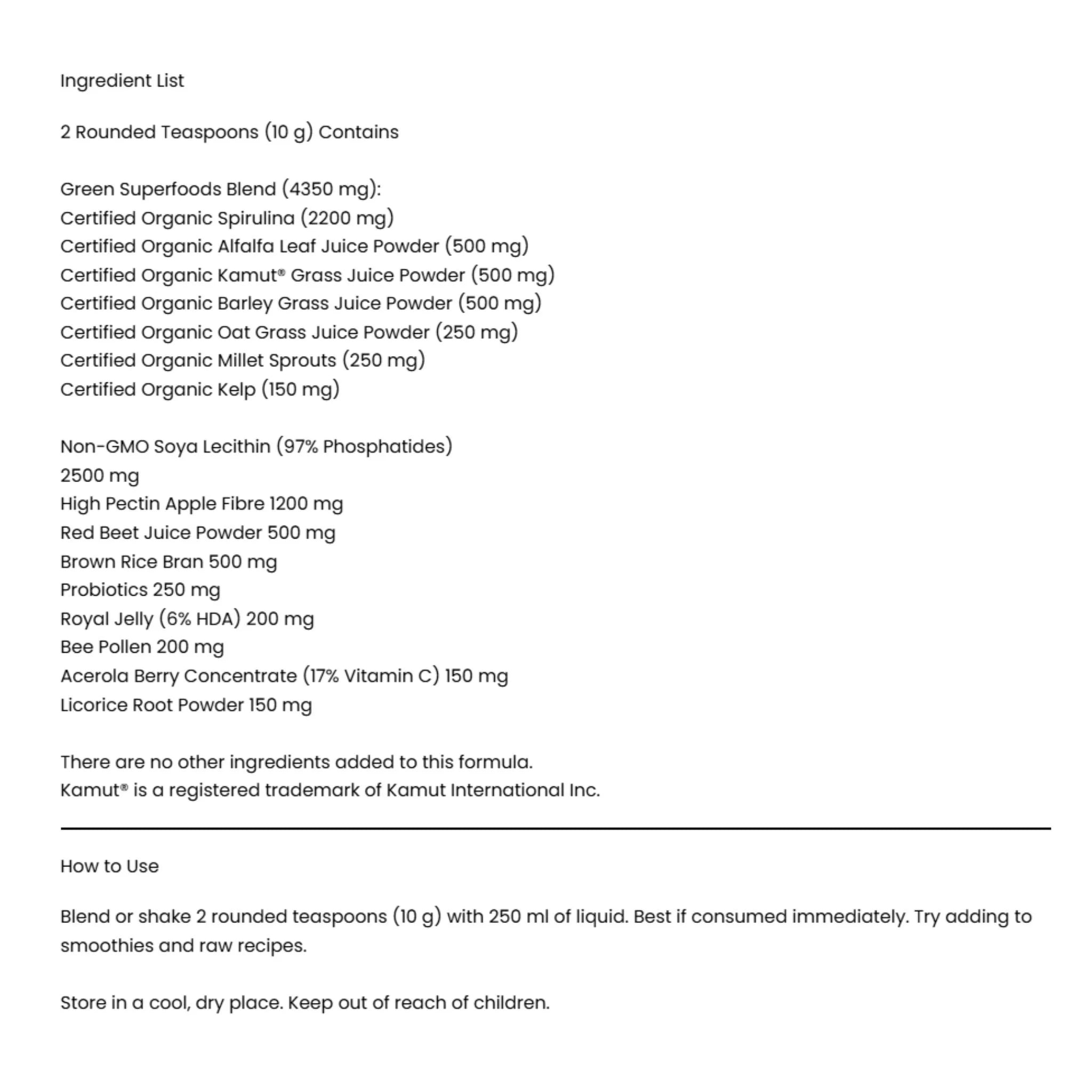 Ingredient List

2 Rounded Teaspoons (10 g) Contains

Green Superfoods Blend (4350 mg):
Certified Organic Spirulina (2200 mg)
Certified Organic Alfalfa Leaf Juice Powder (500 mg)
Certified Organic Kamut® Grass Juice Powder (500 mg)
Certified Organic Barley Grass Juice Powder (500 mg)
Certified Organic Oat Grass Juice Powder (250 mg)
Certified Organic Millet Sprouts (250 mg)
Certified Organic Kelp (150 mg)

Non-GMO Soya Lecithin (97% Phosphatides)
2500 mg
High Pectin Apple Fibre 1200 mg
Red Beet Juice Powder 500 mg
Brown Rice Bran 500 mg
Probiotics 250 mg
Royal Jelly (6% HDA) 200 mg
Bee Pollen 200 mg
Acerola Berry Concentrate (17% Vitamin C) 150 mg
Licorice Root Powder 150 mg

There are no other ingredients added to this formula.
Kamut® is a registered trademark of Kamut International Inc.

How to Use

Blend or shake 2 rounded teaspoons (10 g) with 250 ml of liquid. Best if consumed immediately. Try adding to smoothies and raw recipes.

Store in a cool, dry place. Keep out of reach of children.